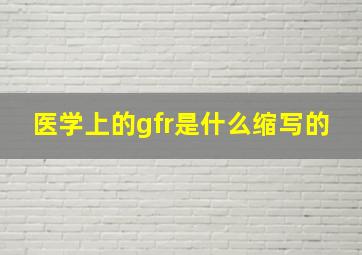 医学上的gfr是什么缩写的